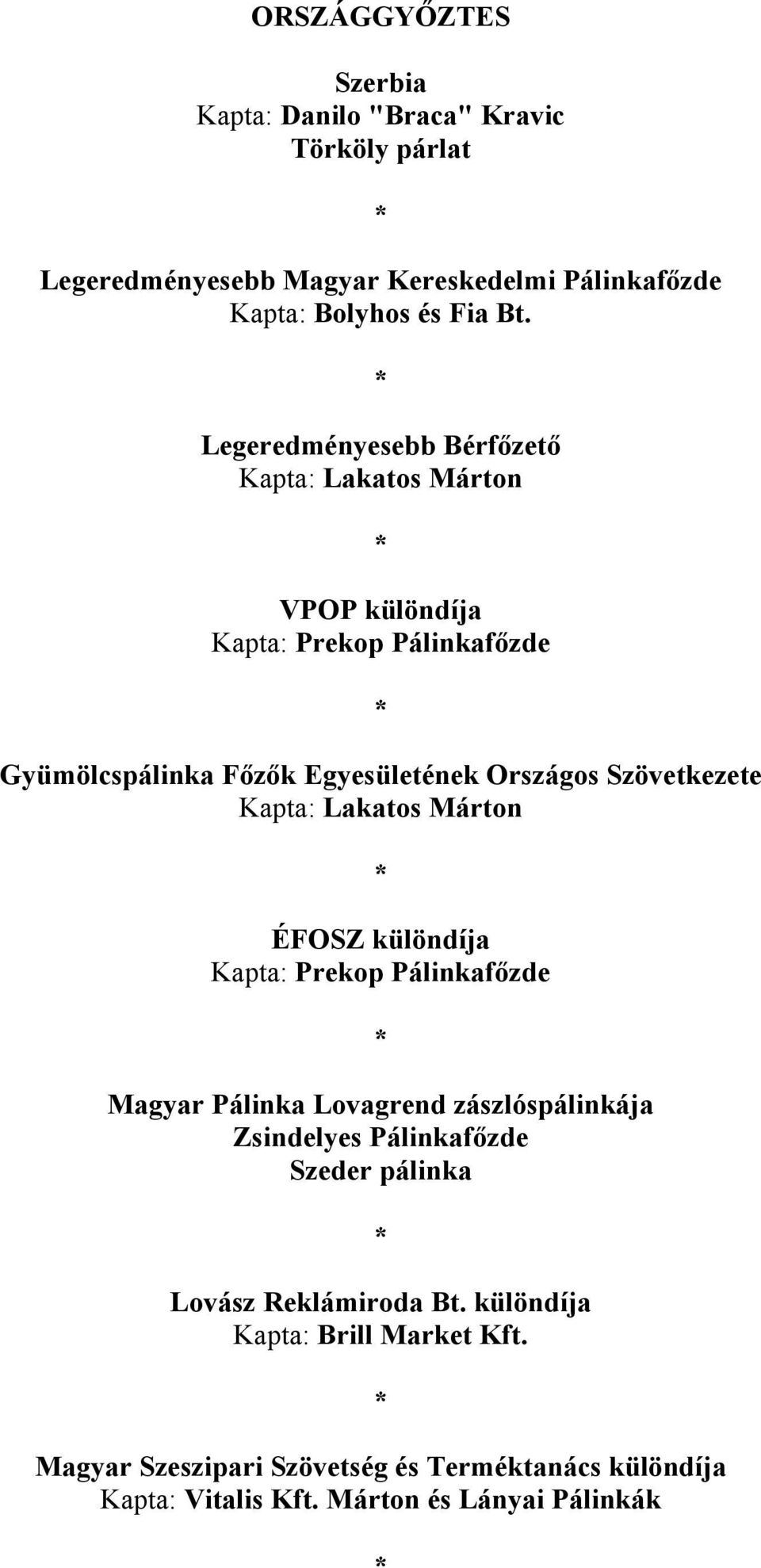 ORSZÁGGYŐZTES

Szerbia
Kapta: Danilo "Braca" Kravic
Törköly párlat

*

Legeredményesebb Magyar Kereskedelmi Pálinkafőzde
Kapta: Bolyhos és Fia Bt.

*

Legeredményesebb Bérfőzető
Kapta: Lakatos Márton

*

VPOP különdíja
Kapta: Prekop Pálinkafőzde

*

Gyümölcspálinka Főzők Egyesületének Országos Szövetkezete
Kapta: Lakatos Márton

*

ÉFOSZ különdíja
Kapta: Prekop Pálinkafőzde

*

Magyar Pálinka Lovagrend zászlóspálinkája
Zsindelyes Pálinkafőzde
Szeder pálinka

*

Lovász Reklámiroda Bt. különdíja
Kapta: Brill Market Kft.

*

Magyar Szeszipari Szövetség és Terméktanács különdíja
Kapta: Vitalis Kft. Márton és Lányai Pálinkák

*